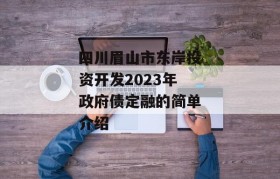 四川眉山市东岸投资开发2023年政府债定融的简单介绍